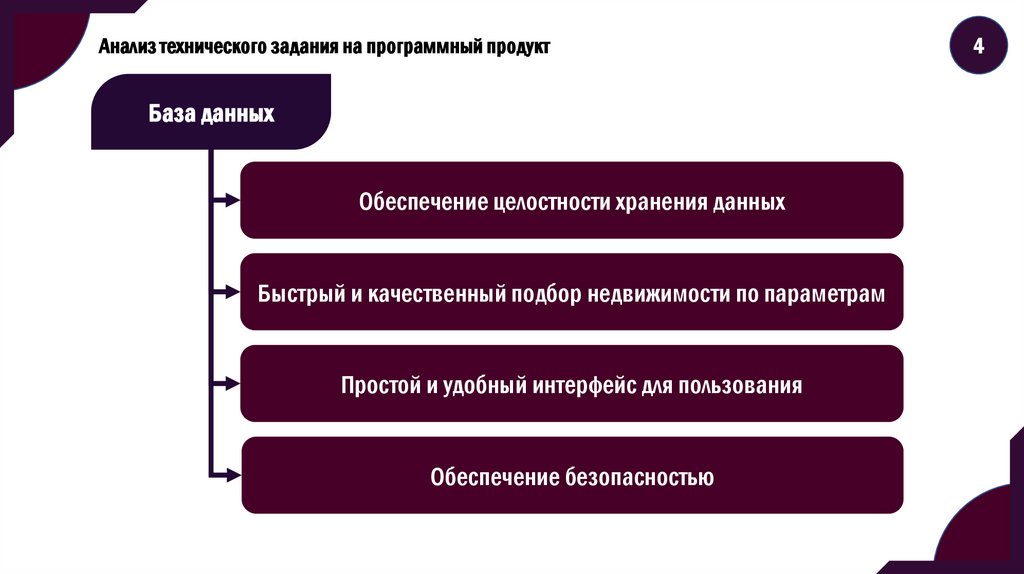 Анализ технического задания на программный продукт

4

База данных

Обеспечение целостности хранения данных

Быстрый и качественный подбор недвижимости по параметрам

Простой и удобный интерфейс для пользования

Обеспечение безопасностью